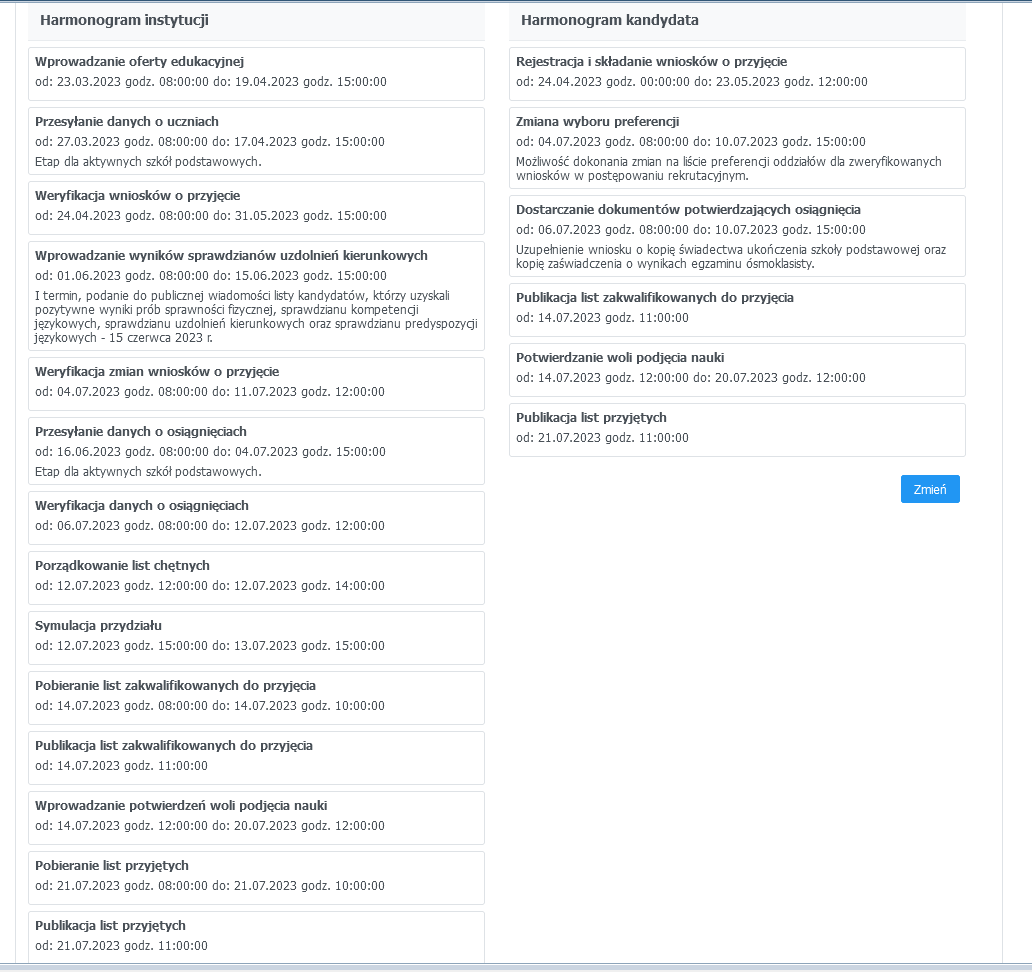 Harmonogram instytucji

Wprowadzanie oferty edukacyjnej
od: 23.03.2023 godz. 08:00:00 do: 19.04.2023 godz. 15:00:00

Przesyłanie danych o uczniach
od: 27.03.2023 godz. 08:00:00 do: 17.04.2023 godz. 15:00:00
Etap dla aktywnych szkół podstawowych.

Weryfikacja wniosków o przyjęcie
od: 24.04.2023 godz. 08:00:00 do: 31.05.2023 godz. 15:00:00

Wprowadzanie wyników sprawdzianów uzdolnień kierunkowych
od: 01.06.2023 godz. 08:00:00 do: 15.06.2023 godz. 15:00:00
I termin, podanie do publicznej wiadomości listy kandydatów, którzy uzyskali pozytywne wyniki prób sprawności fizycznej, sprawdzianu kompetencji językowych, sprawdzianu uzdolnień kierunkowych oraz sprawdzianu predyspozycji językowych - 15 czerwca 2023 r.

Weryfikacja zmian wniosków o przyjęcie
od: 04.07.2023 godz. 08:00:00 do: 11.07.2023 godz. 12:00:00

Przesyłanie danych o osiągnięciach
od: 16.06.2023 godz. 08:00:00 do: 04.07.2023 godz. 15:00:00
Etap dla aktywnych szkół podstawowych.

Weryfikacja danych o osiągnięciach
od: 06.07.2023 godz. 08:00:00 do: 12.07.2023 godz. 12:00:00

Porządkowanie list chętnych
od: 12.07.2023 godz. 12:00:00 do: 12.07.2023 godz. 14:00:00

Symulacja przydziału
od: 12.07.2023 godz. 15:00:00 do: 13.07.2023 godz. 15:00:00

Pobieranie list zakwalifikowanych do przyjęcia
od: 14.07.2023 godz. 08:00:00 do: 14.07.2023 godz. 10:00:00

Publikacja list zakwalifikowanych do przyjęcia
od: 14.07.2023 godz. 11:00:00

Wprowadzanie potwierdzeń woli podjęcia nauki
od: 14.07.2023 godz. 12:00:00 do: 20.07.2023 godz. 12:00:00

Pobieranie list przyjętych
od: 21.07.2023 godz. 08:00:00 do: 21.07.2023 godz. 10:00:00

Publikacja list przyjętych
od: 21.07.2023 godz. 11:00:00

Harmonogram kandydata

Rejestracja i składanie wniosków o przyjęcie
od: 24.04.2023 godz. 00:00:00 do: 23.05.2023 godz. 12:00:00

Zmiana wyboru preferencji
od: 04.07.2023 godz. 08:00:00 do: 10.07.2023 godz. 15:00:00
Możliwość dokonania zmian na liście preferencji oddziałów dla zweryfikowanych wniosków w postępowaniu rekrutacyjnym.

Dostarczanie dokumentów potwierdzających osiągnięcia
od: 06.07.2023 godz. 08:00:00 do: 10.07.2023 godz. 15:00:00
Uzupełnienie wniosku o kopię świadectwa ukończenia szkoły podstawowej oraz kopię zaświadczenia o wynikach egzaminu ósmoklasisty.

Publikacja list zakwalifikowanych do przyjęcia
od: 14.07.2023 godz. 11:00:00

Potwierdzanie woli podjęcia nauki
od: 14.07.2023 godz. 12:00:00 do: 20.07.2023 godz. 12:00:00

Publikacja list przyjętych
od: 21.07.2023 godz. 11:00:00

Zmień